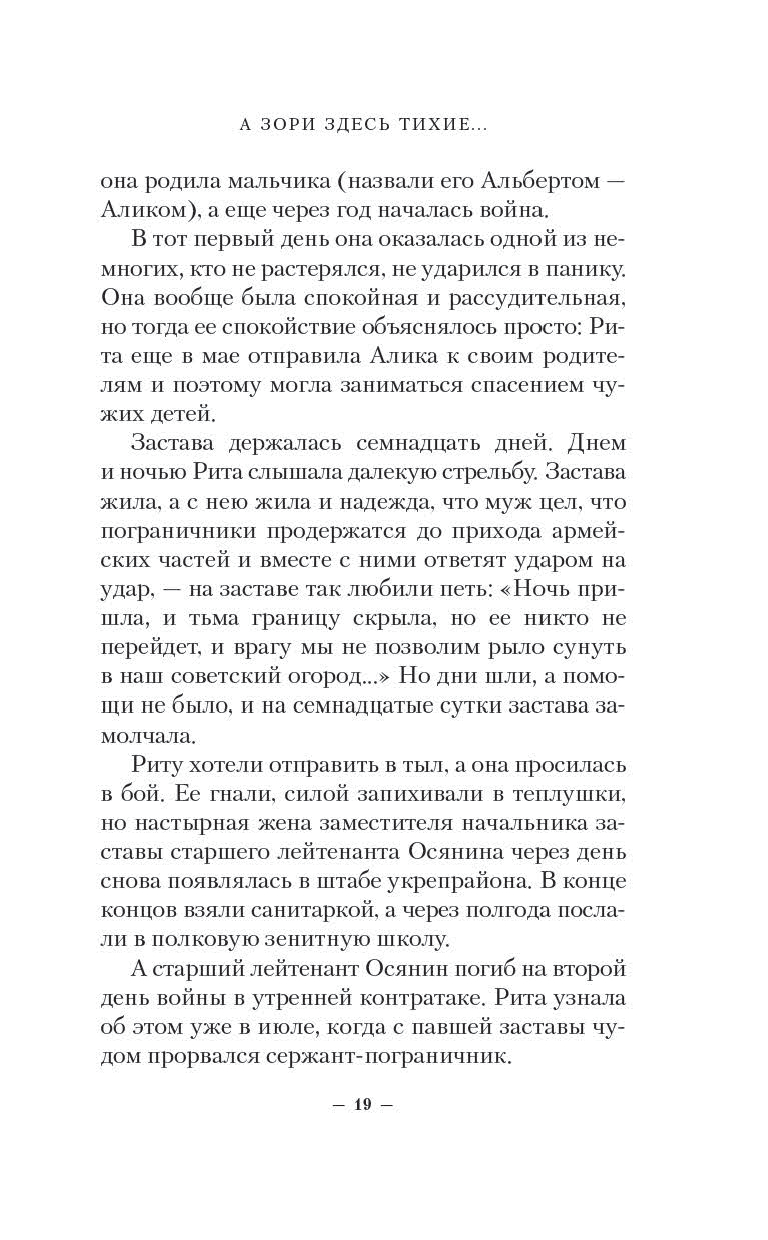 А ЗОРИ ЗДЕСЬ ТИХИЕ...

она родила мальчика (назвали его Альбертом — Аликом), а еще через год началась война.

В тот первый день она оказалась одной из немногих, кто не растерялся, не ударился в панику. Она вообще была спокойная и рассудительная, но тогда ее спокойствие объяснялось просто: Рита еще в мае отправила Алика к своим родителям и поэтому могла заниматься спасением чужих детей.

Застава держалась семнадцать дней. Днем и ночью Рита слышала далекую стрельбу. Застава жила, а с нею жила и надежда, что муж цел, что пограничники продержатся до прихода армейских частей и вместе с ними ответят ударом на удар, — на заставе так любили петь: «Ночь пришла, и тьма границу скрыла, но ее никто не перейдет, и врагу мы не позволим рыло сунуть в наш советский огород...» Но дни шли, а помощи не было, и на семнадцатые сутки застава замолчала.

Риту хотели отправить в тыл, а она просилась в бой. Ее гнали, силой запихивали в теплушки, но настырная жена заместителя начальника заставы старшего лейтенанта Осянина через день снова появлялась в штабе укрепрайона. В конце концов взяли санитаркой, а через полгода послали в полковую зенитную школу.

А старший лейтенант Осянин погиб на второй день войны в утренней контратаке. Рита узнала об этом уже в июле, когда с павшей заставы чудом прорвался сержант-пограничник.

— 19 —